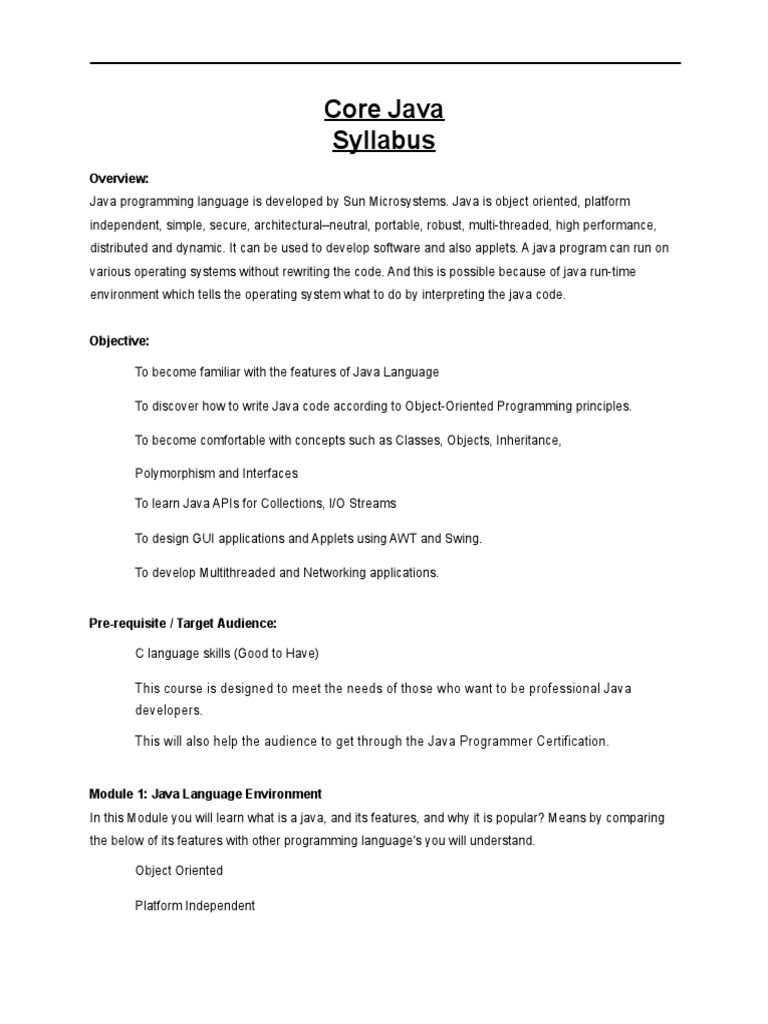 Core Java
Syllabus

Overview:
Java programming language is developed by Sun Microsystems. Java is object oriented, platform independent, simple, secure, architectural–neutral, portable, robust, multi-threaded, high performance, distributed and dynamic. It can be used to develop software and also applets. A java program can run on various operating systems without rewriting the code. And this is possible because of java run-time environment which tells the operating system what to do by interpreting the java code.

Objective:

To become familiar with the features of Java Language

To discover how to write Java code according to Object-Oriented Programming principles.

To become comfortable with concepts such as Classes, Objects, Inheritance,

Polymorphism and Interfaces

To learn Java APIs for Collections, I/O Streams

To design GUI applications and Applets using AWT and Swing.

To develop Multithreaded and Networking applications.

Pre-requisite / Target Audience:

C language skills (Good to Have)

This course is designed to meet the needs of those who want to be professional Java developers.

This will also help the audience to get through the Java Programmer Certification.

Module 1: Java Language Environment
In this Module you will learn what is a java, and its features, and why it is popular? Means by comparing the below of its features with other programming language's you will understand.

Object Oriented

Platform Independent